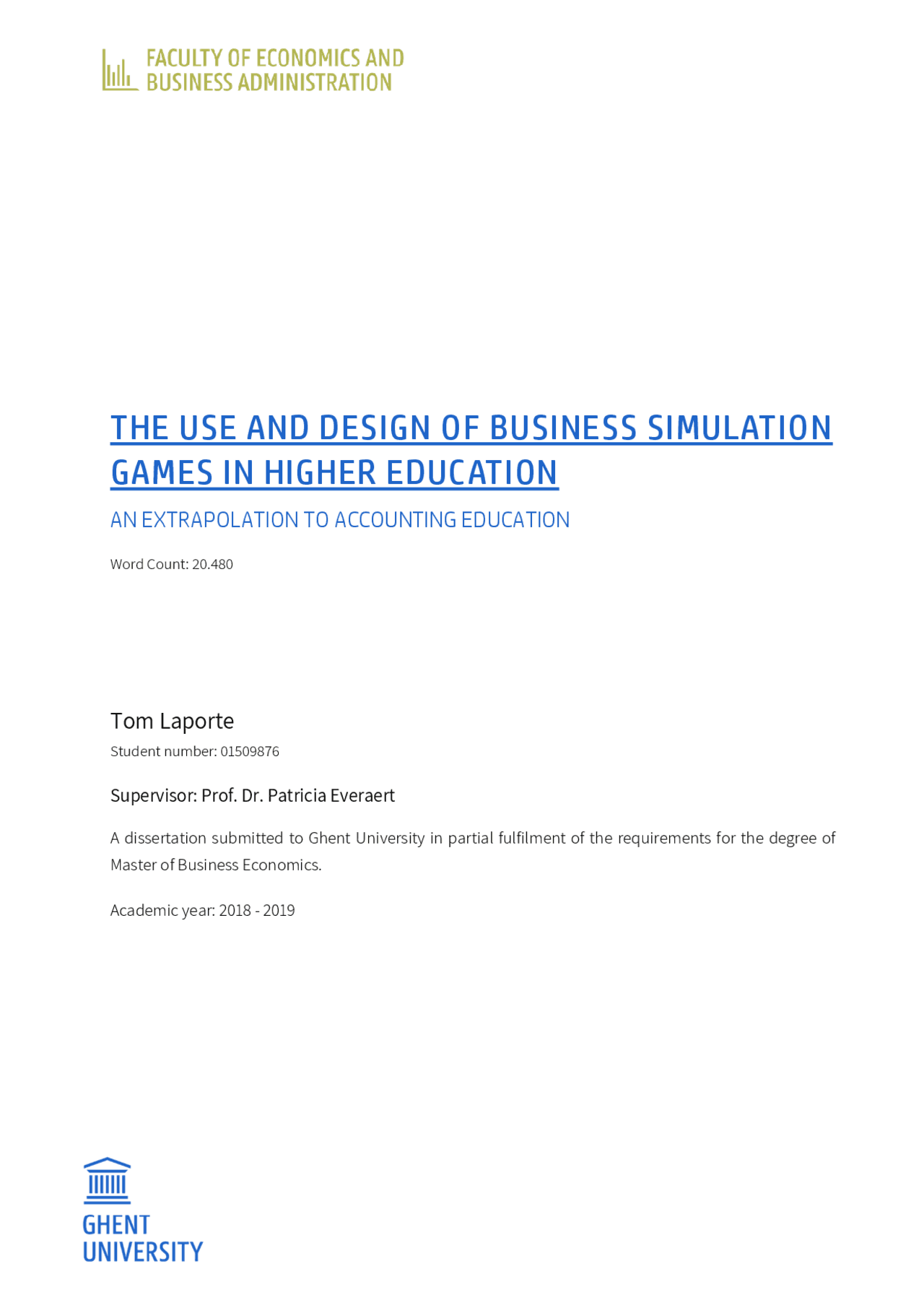 FACULTY OF ECONOMICS AND
BUSINESS ADMINISTRATION

THE USE AND DESIGN OF BUSINESS SIMULATION GAMES IN HIGHER EDUCATION

AN EXTRAPOLATION TO ACCOUNTING EDUCATION

Word Count: 20.480

Tom Laporte

Student number: 01509876

Supervisor: Prof. Dr. Patricia Everaert

A dissertation submitted to Ghent University in partial fulfilment of the requirements for the degree of Master of Business Economics.

Academic year: 2018 - 2019

GHENT
UNIVERSITY